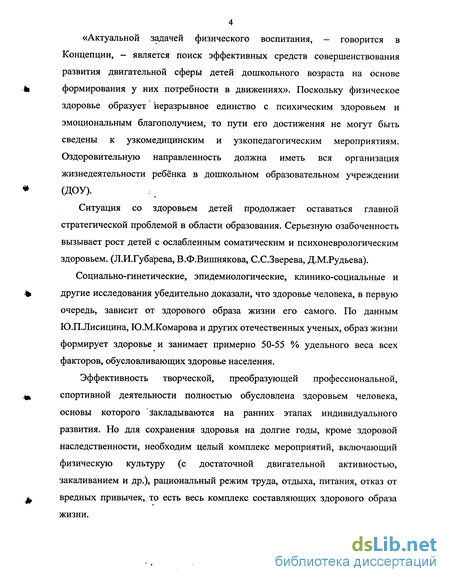 4

«Актуальной задачей физического воспитания, – говорится в Концепции, – является поиск эффективных средств совершенствования развития двигательной сферы детей дошкольного возраста на основе формирования у них потребности в движениях». Поскольку физическое здоровье образует неразрывное единство с психическим здоровьем и эмоциональным благополучием, то пути его достижения не могут быть сведены к узкомедицинским и узкопедагогическим мероприятиям. Оздоровительную направленность должна иметь вся организация жизнедеятельности ребёнка в дошкольном образовательном учреждении (ДОУ).

Ситуация со здоровьем детей продолжает оставаться главной стратегической проблемой в области образования. Серьезную озабоченность вызывает рост детей с ослабленным соматическим и психоневрологическим здоровьем. (Л.И.Губарева, В.Ф.Вишнякова, С.С.Зверева, Д.М.Рудьева).

Социально-гинетические, эпидемиологические, клинико-социальные и другие исследования убедительно доказали, что здоровье человека, в первую очередь, зависит от здорового образа жизни его самого. По данным Ю.П.Лисицина, Ю.М.Комарова и других отечественных ученых, образ жизни формирует здоровье и занимает примерно 50-55 % удельного веса всех факторов, обусловливающих здоровье населения.

Эффективность творческой, преобразующей профессиональной, спортивной деятельности полностью обусловлена здоровьем человека, основы которого закладываются на ранних этапах индивидуального развития. Но для сохранения здоровья на долгие годы, кроме здоровой наследственности, необходим целый комплекс мероприятий, включающий физическую культуру (с достаточной двигательной активностью, закаливанием и др.), рациональный режим труда, отдыха, питания, отказ от вредных привычек, то есть весь комплекс составляющих здорового образа жизни.

dsLib.net
библиотека диссертаций